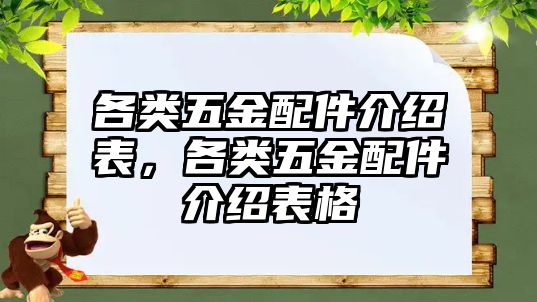 各类五金配件介绍表，各类五金配件介绍表格